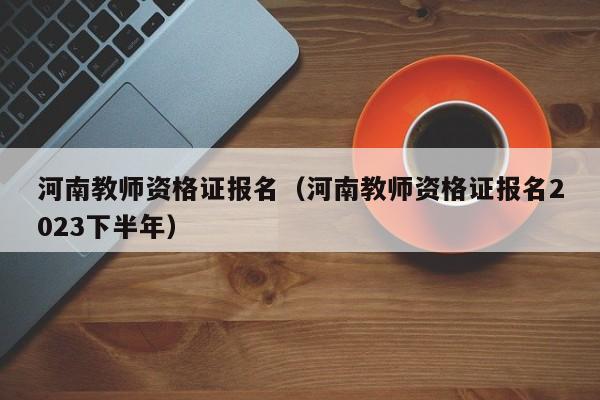 河南教师资格证报名（河南教师资格证报名2023下半年）